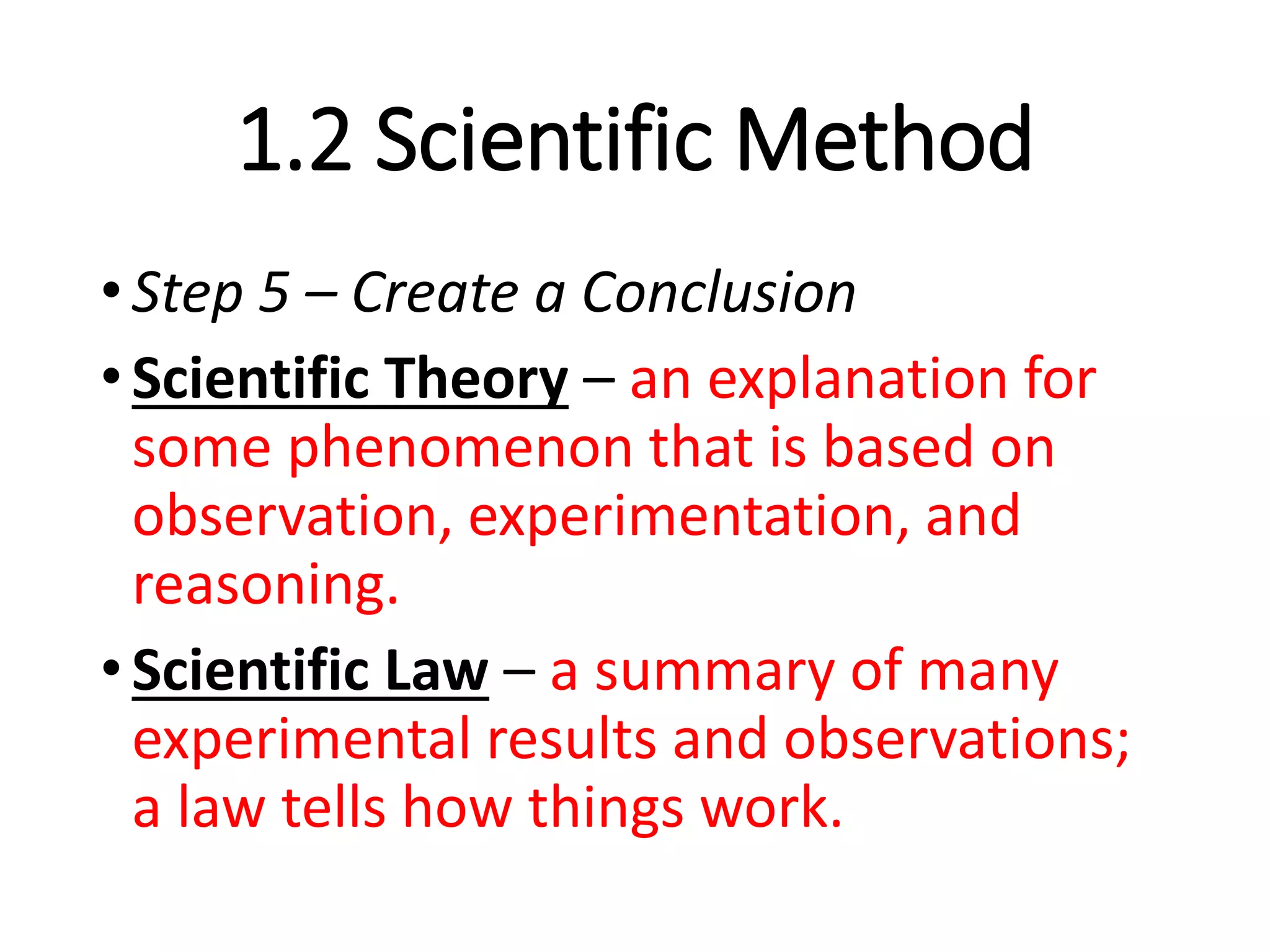 1.2 Scientific Method

• Step 5 – Create a Conclusion
• Scientific Theory – an explanation for some phenomenon that is based on observation, experimentation, and reasoning.
• Scientific Law – a summary of many experimental results and observations; a law tells how things work.